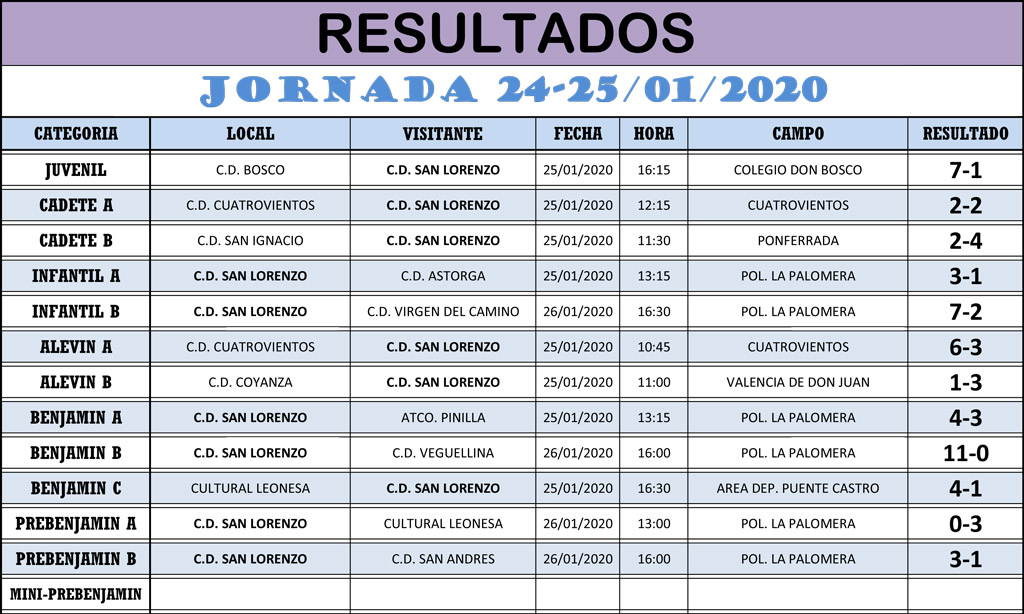 RESULTADOS

JORNADA 24-25/01/2020

| CATEGORIA | LOCAL | VISITANTE | FECHA | HORA | CAMPO | RESULTADO |
|---|---|---|---|---|---|---|
| JUVENIL | C.D. BOSCO | C.D. SAN LORENZO | 25/01/2020 | 16:15 | COLEGIO DON BOSCO | 7-1 |
| CADETE A | C.D. CUATROVIENTOS | C.D. SAN LORENZO | 25/01/2020 | 12:15 | CUATROVIENTOS | 2-2 |
| CADETE B | C.D. SAN IGNACIO | C.D. SAN LORENZO | 25/01/2020 | 11:30 | PONFERRADA | 2-4 |
| INFANTIL A | C.D. SAN LORENZO | C.D. ASTORGA | 25/01/2020 | 13:15 | POL. LA PALOMERA | 3-1 |
| INFANTIL B | C.D. SAN LORENZO | C.D. VIRGEN DEL CAMINO | 26/01/2020 | 16:30 | POL. LA PALOMERA | 7-2 |
| ALEVIN A | C.D. CUATROVIENTOS | C.D. SAN LORENZO | 25/01/2020 | 10:45 | CUATROVIENTOS | 6-3 |
| ALEVIN B | C.D. COYANZA | C.D. SAN LORENZO | 25/01/2020 | 11:00 | VALENCIA DE DON JUAN | 1-3 |
| BENJAMIN A | C.D. SAN LORENZO | ATCO. PINILLA | 25/01/2020 | 13:15 | POL. LA PALOMERA | 4-3 |
| BENJAMIN B | C.D. SAN LORENZO | C.D. VEGUELLINA | 26/01/2020 | 16:00 | POL. LA PALOMERA | 11-0 |
| BENJAMIN C | CULTURAL LEONESA | C.D. SAN LORENZO | 25/01/2020 | 16:30 | AREA DEP. PUENTE CASTRO | 4-1 |
| PREBENJAMIN A | C.D. SAN LORENZO | CULTURAL LEONESA | 26/01/2020 | 13:00 | POL. LA PALOMERA | 0-3 |
| PREBENJAMIN B | C.D. SAN LORENZO | C.D. SAN ANDRES | 26/01/2020 | 16:00 | POL. LA PALOMERA | 3-1 |
| MINI-PREBENJAMIN | | | | | | |